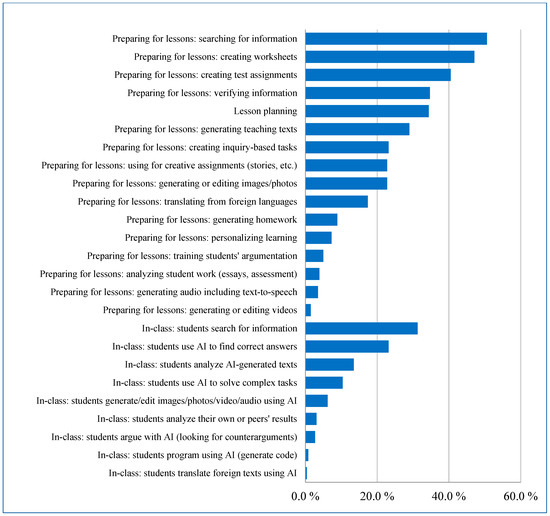 Preparing for lessons: searching for information
Preparing for lessons: creating worksheets
Preparing for lessons: creating test assignments
Preparing for lessons: verifying information
Lesson planning
Preparing for lessons: generating teaching texts
Preparing for lessons: creating inquiry-based tasks
Preparing for lessons: using for creative assignments (stories, etc.)
Preparing for lessons: generating or editing images/photos
Preparing for lessons: translating from foreign languages
Preparing for lessons: generating homework
Preparing for lessons: personalizing learning
Preparing for lessons: training students' argumentation
Preparing for lessons: analyzing student work (essays, assessment)
Preparing for lessons: generating audio including text-to-speech
Preparing for lessons: generating or editing videos
In-class: students search for information
In-class: students use AI to find correct answers
In-class: students analyze AI-generated texts
In-class: students use AI to solve complex tasks
In-class: students generate/edit images/photos/video/audio using AI
In-class: students analyze their own or peers' results
In-class: students argue with AI (looking for counterarguments)
In-class: students program using AI (generate code)
In-class: students translate foreign texts using AI

0.0 %
20.0 %
40.0 %
60.0 %